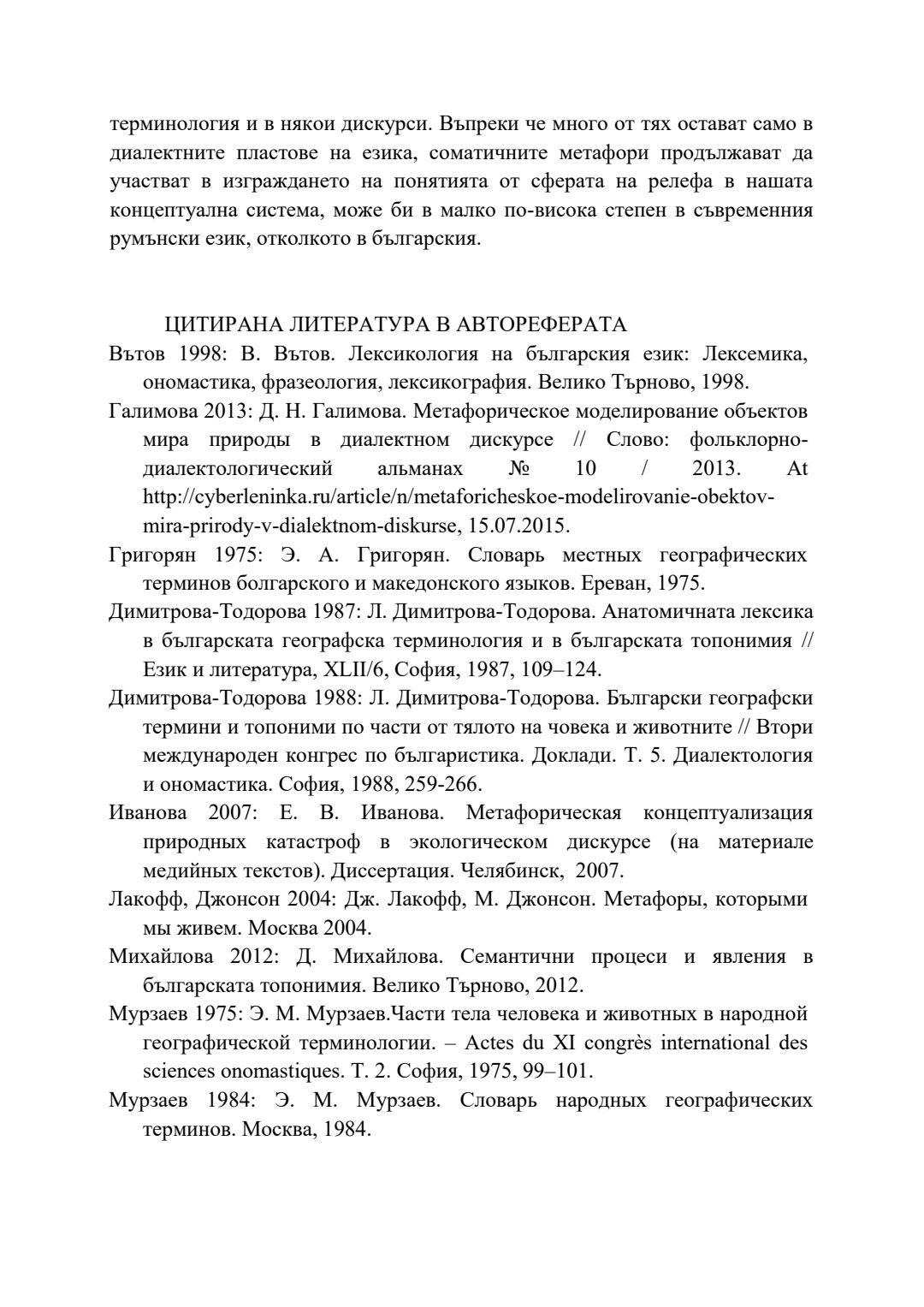 терминология и в някои дискурси. Въпреки че много от тях остават само в диалектните пластове на езика, соматичните метафори продължават да участват в изграждането на понятията от сферата на релефа в нашата концептуална система, може би в малко по-висока степен в съвременния румънски език, отколкото в българския.

ЦИТИРАНА ЛИТЕРАТУРА В АВТОРЕФЕРАТА

Вътов 1998: В. Вътов. Лексикология на българския език: Лексемика, ономастика, фразеология, лексикография. Велико Търново, 1998.

Галимова 2013: Д. Н. Галимова. Метафорическое моделирование объектов мира природы в диалектном дискурсе // Слово: фольклорно-диалектологический альманах № 10 / 2013. At http://cyberleninka.ru/article/n/metaforicheskoe-modelirovanie-obektov-mira-prirody-v-dialektnom-diskurse, 15.07.2015.

Григорян 1975: Э. А. Григорян. Словарь местных географических терминов болгарского и македонского языков. Ереван, 1975.

Димитрова-Тодорова 1987: Л. Димитрова-Тодорова. Анатомичната лексика в българската географска терминология и в българската топонимия // Език и литература, XLII/6, София, 1987, 109–124.

Димитрова-Тодорова 1988: Л. Димитрова-Тодорова. Български географски термини и топоними по части от тялото на човека и животните // Втори международен конгрес по българистика. Доклади. Т. 5. Диалектология и ономастика. София, 1988, 259-266.

Иванова 2007: Е. В. Иванова. Метафорическая концептуализация природных катастроф в экологическом дискурсе (на материале медийных текстов). Диссертация. Челябинск, 2007.

Лакофф, Джонсон 2004: Дж. Лакофф, М. Джонсон. Метафоры, которыми мы живем. Москва 2004.

Михайлова 2012: Д. Михайлова. Семантични процеси и явления в българската топонимия. Велико Търново, 2012.

Мурзаев 1975: Э. М. Мурзаев.Части тела человека и животных в народной географической терминологии. – Actes du XI congrès international des sciences onomastiques. Т. 2. София, 1975, 99–101.

Мурзаев 1984: Э. М. Мурзаев. Словарь народных географических терминов. Москва, 1984.